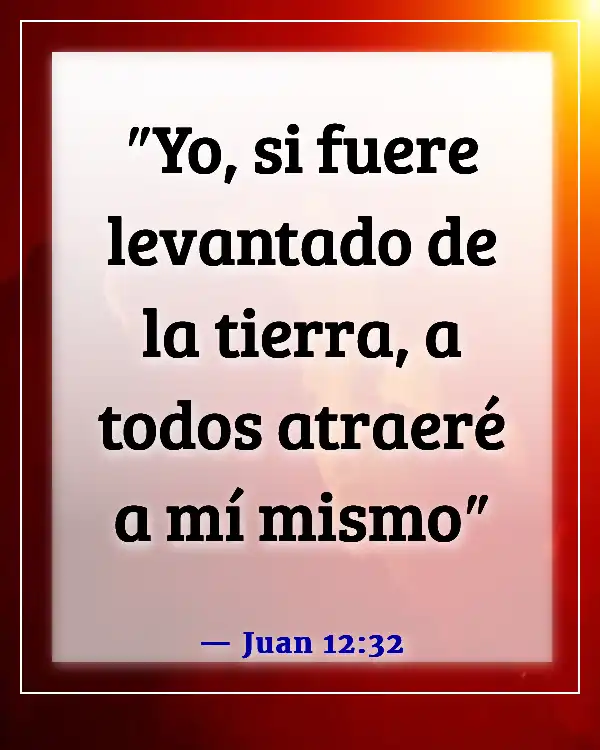 "Yo, si fuere levantado de la tierra, a todos atraeré a mí mismo"

— Juan 12:32